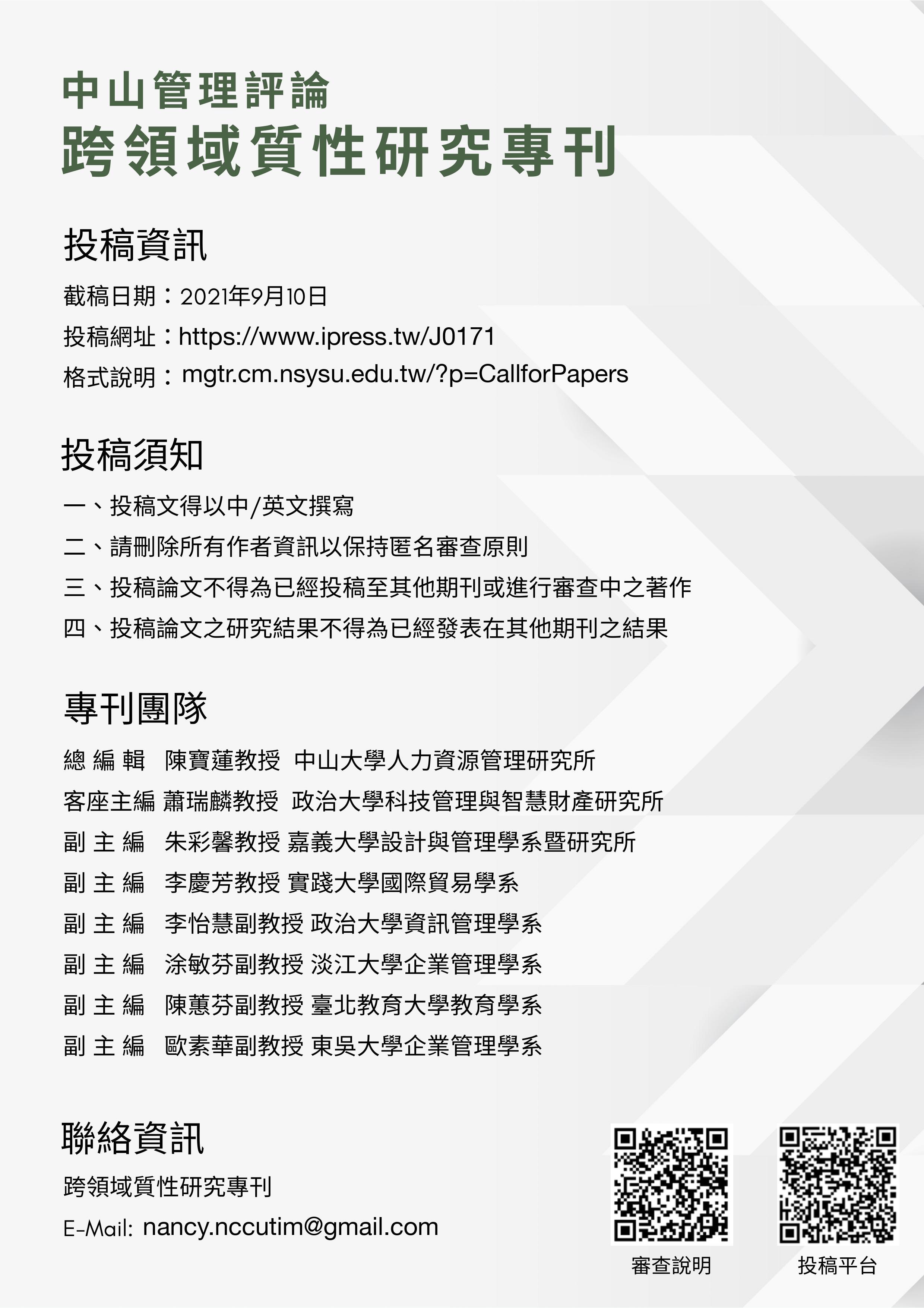 中山管理評論
跨領域質性研究專刊

投稿資訊

截稿日期：2021年9月10日

投稿網址：https://www.ipress.tw/J0171

格式說明：mgtr.cm.nsysu.edu.tw/?p=CallforPapers

投稿須知

一、投稿文得以中/英文撰寫

二、請刪除所有作者資訊以保持匿名審查原則

三、投稿論文不得為已經投稿至其他期刊或進行審查中之著作

四、投稿論文之研究結果不得為已經發表在其他期刊之結果

專刊團隊

總編輯 陳寶蓮教授 中山大學人力資源管理研究所

客座主編 蕭瑞麟教授 政治大學科技管理與智慧財產研究所

副主編 朱彩馨教授 嘉義大學設計與管理學系暨研究所

副主編 李慶芳教授 實踐大學國際貿易學系

副主編 李怡慧副教授 政治大學資訊管理學系

副主編 涂敏芬副教授 淡江大學企業管理學系

副主編 陳蕙芬副教授 臺北教育大學教育學系

副主編 歐素華副教授 東吳大學企業管理學系

聯絡資訊

跨領域質性研究專刊

E-Mail: nancy.nccutim@gmail.com

審查說明

投稿平台